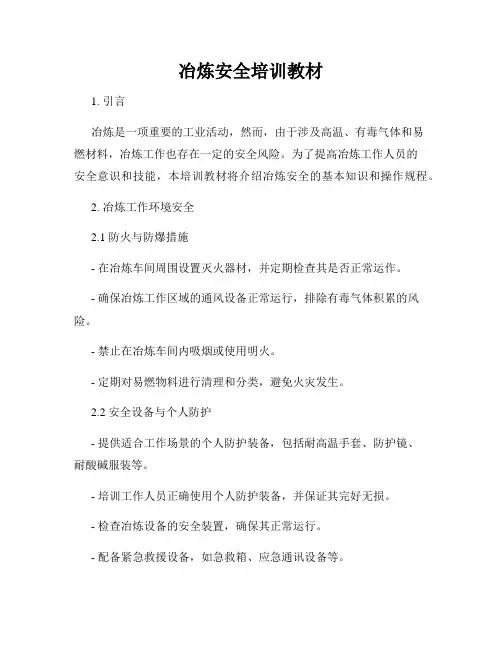 冶炼安全培训教材

1. 引言

冶炼是一项重要的工业活动，然而，由于涉及高温、有毒气体和易燃材料，冶炼工作也存在一定的安全风险。为了提高冶炼工作人员的安全意识和技能，本培训教材将介绍冶炼安全的基本知识和操作规程。

2. 冶炼工作环境安全

2.1 防火与防爆措施

- 在冶炼车间周围设置灭火器材，并定期检查其是否正常运作。

- 确保冶炼工作区域的通风设备正常运行，排除有毒气体积累的风险。

- 禁止在冶炼车间内吸烟或使用明火。

- 定期对易燃物料进行清理和分类，避免火灾发生。

2.2 安全设备与个人防护

- 提供适合工作场景的个人防护装备，包括耐高温手套、防护镜、耐酸碱服装等。

- 培训工作人员正确使用个人防护装备，并保证其完好无损。

- 检查冶炼设备的安全装置，确保其正常运行。

- 配备紧急救援设备，如急救箱、应急通讯设备等。